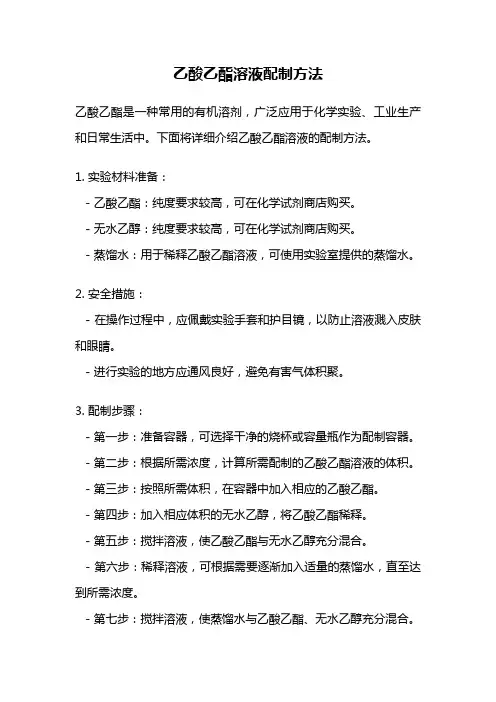 乙酸乙酯溶液配制方法

乙酸乙酯是一种常用的有机溶剂，广泛应用于化学实验、工业生产和日常生活中。下面将详细介绍乙酸乙酯溶液的配制方法。

1. 实验材料准备：

- 乙酸乙酯：纯度要求较高，可在化学试剂商店购买。

- 无水乙醇：纯度要求较高，可在化学试剂商店购买。

- 蒸馏水：用于稀释乙酸乙酯溶液，可使用实验室提供的蒸馏水。

2. 安全措施：

- 在操作过程中，应佩戴实验手套和护目镜，以防止溶液溅入皮肤和眼睛。

- 进行实验的地方应通风良好，避免有害气体积聚。

3. 配制步骤：

- 第一步：准备容器，可选择干净的烧杯或容量瓶作为配制容器。

- 第二步：根据所需浓度，计算所需配制的乙酸乙酯溶液的体积。

- 第三步：按照所需体积，在容器中加入相应的乙酸乙酯。

- 第四步：加入相应体积的无水乙醇，将乙酸乙酯稀释。

- 第五步：搅拌溶液，使乙酸乙酯与无水乙醇充分混合。

- 第六步：稀释溶液，可根据需要逐渐加入适量的蒸馏水，直至达到所需浓度。

- 第七步：搅拌溶液，使蒸馏水与乙酸乙酯、无水乙醇充分混合。